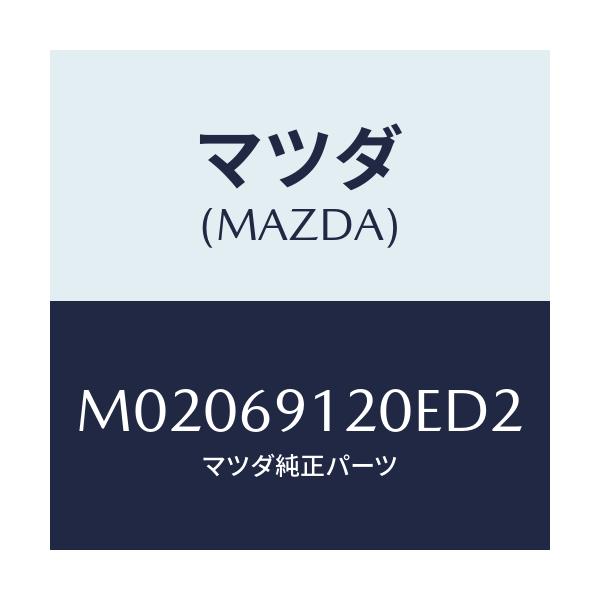 マツダ
(MAZDA)

M02069120ED2
マツダ純正パーツ